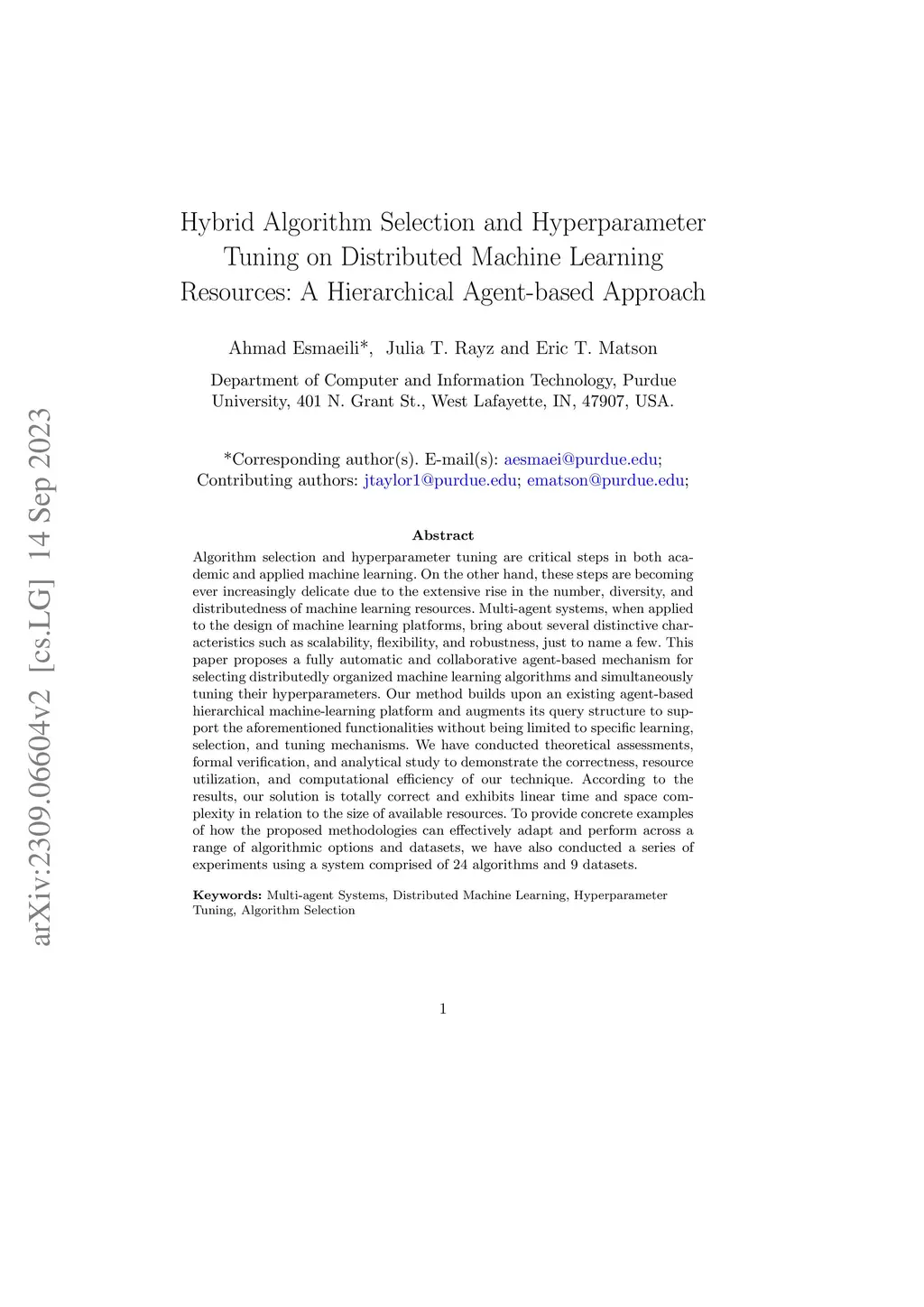 arXiv:2309.06604v2 [cs.LG] 14 Sep 2023

Hybrid Algorithm Selection and Hyperparameter Tuning on Distributed Machine Learning Resources: A Hierarchical Agent-based Approach

Ahmad Esmaeili*, Julia T. Rayz and Eric T. Matson

Department of Computer and Information Technology, Purdue University, 401 N. Grant St., West Lafayette, IN, 47907, USA.

*Corresponding author(s). E-mail(s): aesmaei@purdue.edu; Contributing authors: jtaylor1@purdue.edu; ematson@purdue.edu;

Abstract

Algorithm selection and hyperparameter tuning are critical steps in both academic and applied machine learning. On the other hand, these steps are becoming ever increasingly delicate due to the extensive rise in the number, diversity, and distributedness of machine learning resources. Multi-agent systems, when applied to the design of machine learning platforms, bring about several distinctive characteristics such as scalability, flexibility, and robustness, just to name a few. This paper proposes a fully automatic and collaborative agent-based mechanism for selecting distributedly organized machine learning algorithms and simultaneously tuning their hyperparameters. Our method builds upon an existing agent-based hierarchical machine-learning platform and augments its query structure to support the aforementioned functionalities without being limited to specific learning, selection, and tuning mechanisms. We have conducted theoretical assessments, formal verification, and analytical study to demonstrate the correctness, resource utilization, and computational efficiency of our technique. According to the results, our solution is totally correct and exhibits linear time and space complexity in relation to the size of available resources. To provide concrete examples of how the proposed methodologies can effectively adapt and perform across a range of algorithmic options and datasets, we have also conducted a series of experiments using a system comprised of 24 algorithms and 9 datasets.

Keywords: Multi-agent Systems, Distributed Machine Learning, Hyperparameter Tuning, Algorithm Selection

1